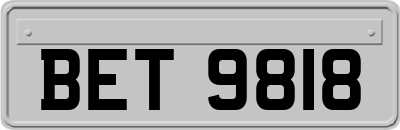 BET 9818